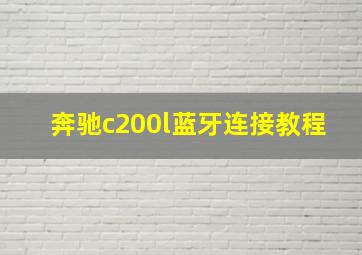 奔驰c200l蓝牙连接教程